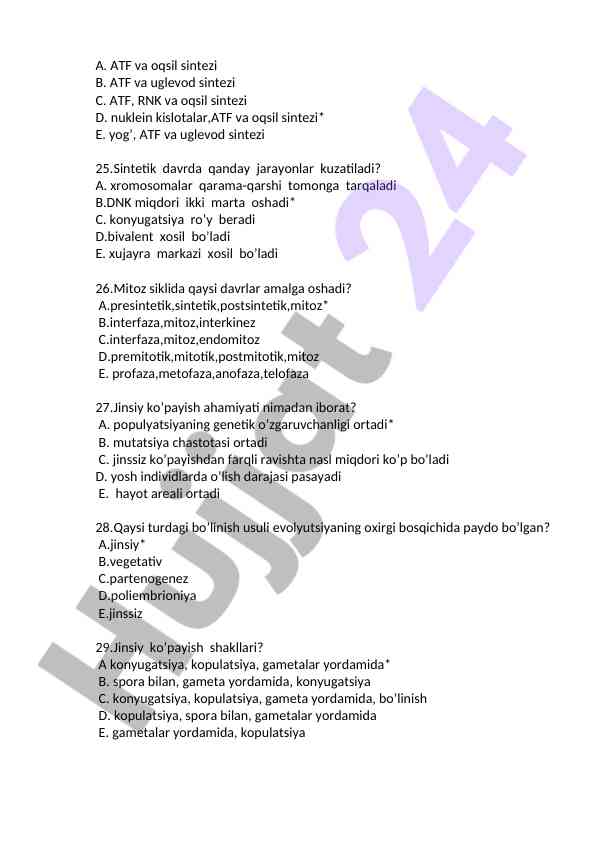 A. ATF va oqsil sintezi
B. ATF va uglevod sintezi
C. ATF, RNK va oqsil sintezi
D. nuklein kislotalar,ATF va oqsil sintezi*
E. yog', ATF va uglevod sintezi

25.Sintetik davrda qanday jarayonlar kuzatiladi?
A. xromosomalar qarama-qarshi tomonga tarqaladi
B.DNK miqdori ikki marta oshadi*
C. konyugatsiya ro'y beradi
D.bivalent xosil bo'ladi
E. xujayra markazi xosil bo'ladi

26.Mitoz siklida qaysi davrlar amalga oshadi?
A.presintetik,sintetik,postsintetik,mitoz*
B.interfaza,mitoz,interkinez
C.interfaza,mitoz,endomitoz
D.premitotik,mitotik,postmitotik,mitoz
E. profaza,metofaza,anofaza,telofaza

27.Jinsiy ko'payish ahamiyati nimadan iborat?
A. populyatsiyaning genetik o'zgaruvchanligi ortadi*
B. mutatsiya chastotasi ortadi
C. jinssiz ko'payishdan farqli ravishta nasl miqdori ko'p bo'ladi
D. yosh individlarda o'lish darajasi pasayadi
E. hayot areali ortadi

28.Qaysi turdagi bo'linish usuli evolyutsiyaning oxirgi bosqichida paydo bo'lgan?
A.jinsiy*
B.vegetativ
C.partenogenez
D.poliembrioniya
E.jinssiz

29.Jinsiy ko'payish shakllari?
A konyugatsiya, kopulatsiya, gametalar yordamida*
B. spora bilan, gameta yordamida, konyugatsiya
C. konyugatsiya, kopulatsiya, gameta yordamida, bo'linish
D. kopulatsiya, spora bilan, gametalar yordamida
E. gametalar yordamida, kopulatsiya

Hujjat 24